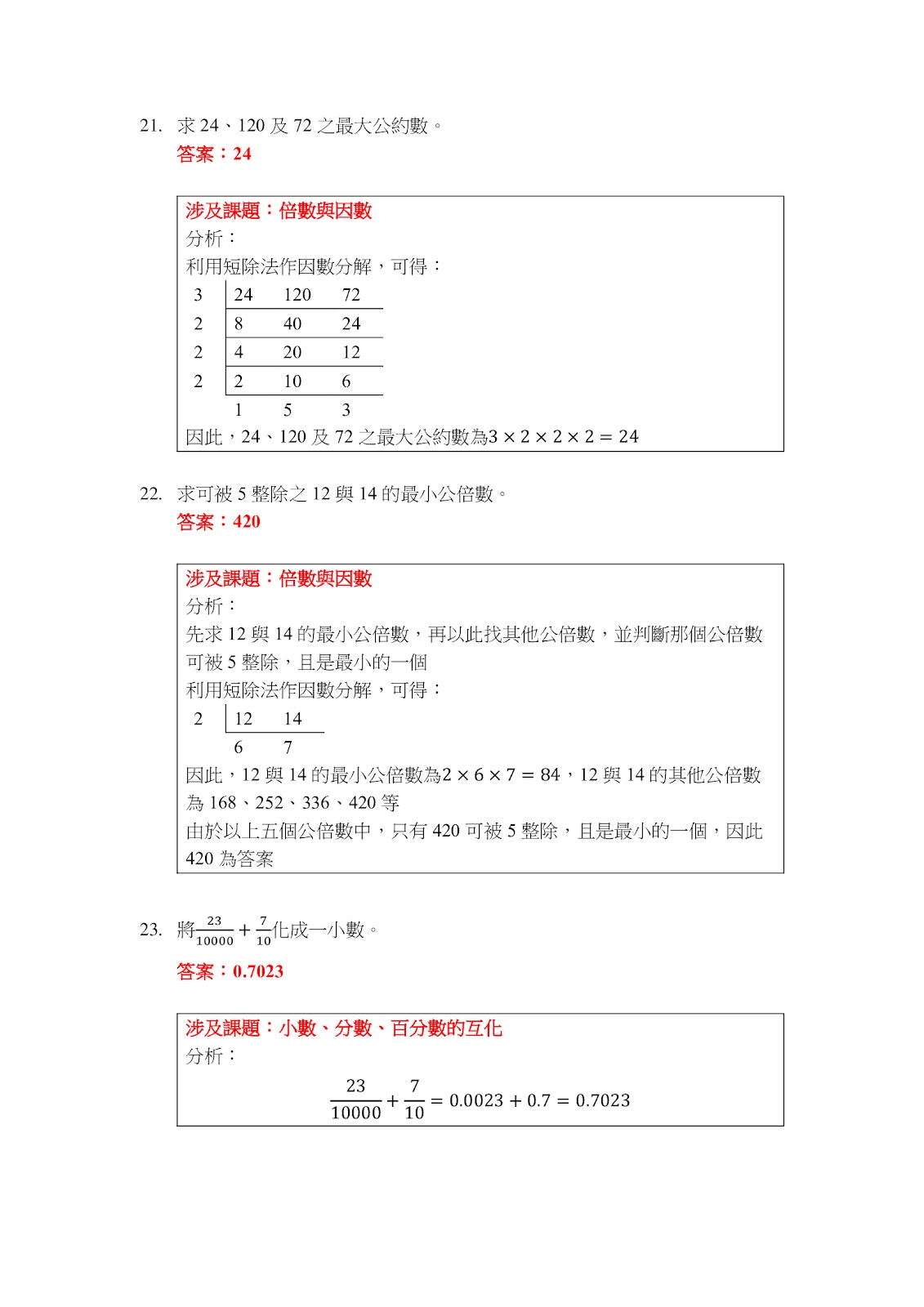 21. 求 24、120 及 72 之最大公約數。
答案：24

涉及課題：倍數與因數
分析：
利用短除法作因數分解，可得：

| 3 | 24 | 120 | 72 |
|---|---|---|---|
| 2 | 8 | 40 | 24 |
| 2 | 4 | 20 | 12 |
| 2 | 2 | 10 | 6 |
|  | 1 | 5 | 3 |

因此，24、120 及 72 之最大公約數為$3 \times 2 \times 2 \times 2 = 24$

22. 求可被 5 整除之 12 與 14 的最小公倍數。
答案：420

涉及課題：倍數與因數
分析：
先求 12 與 14 的最小公倍數，再以此找其他公倍數，並判斷那個公倍數可被 5 整除，且是最小的一個
利用短除法作因數分解，可得：

| 2 | 12 | 14 |
|---|---|---|
|  | 6 | 7 |

因此，12 與 14 的最小公倍數為$2 \times 6 \times 7 = 84$，12 與 14 的其他公倍數為 168、252、336、420 等
由於以上五個公倍數中，只有 420 可被 5 整除，且是最小的一個，因此 420 為答案

23. 將$\frac{23}{10000} + \frac{7}{10}$化成一小數。
答案：0.7023

涉及課題：小數、分數、百分數的互化
分析：
$\frac{23}{10000} + \frac{7}{10} = 0.0023 + 0.7 = 0.7023$